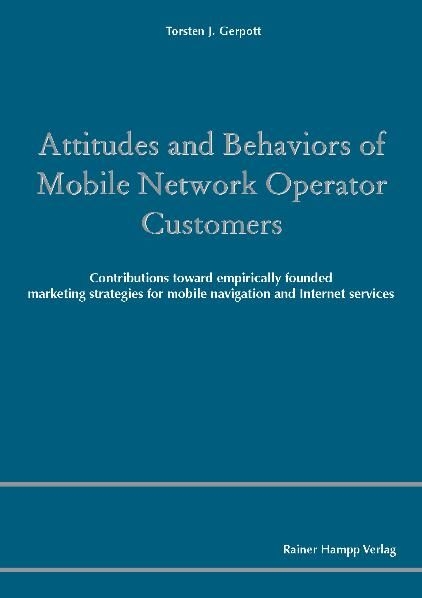 Torsten J. Gerpott

Attitudes and Behaviors of Mobile Network Operator Customers

Contributions toward empirically founded marketing strategies for mobile navigation and Internet services

Rainer Hampp Verlag